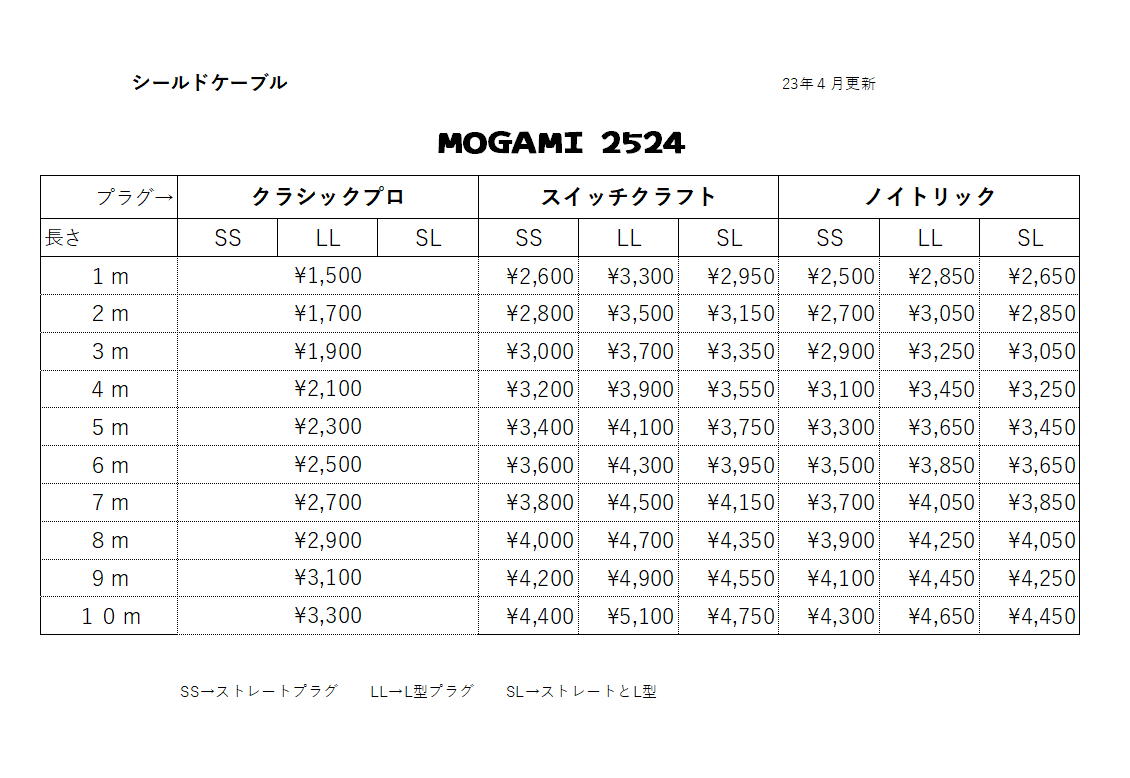 シールドケーブル

23年４月更新

MOGAMI 2524

| プラグ→ | クラシックプロ | | | スイッチクラフト | | | ノイトリック | | |
|---|---|---|---|---|---|---|---|---|---|
| 長さ | SS | LL | SL | SS | LL | SL | SS | LL | SL |
| １ｍ | ¥1,500 | | | ¥2,600 | ¥3,300 | ¥2,950 | ¥2,500 | ¥2,850 | ¥2,650 |
| ２ｍ | ¥1,700 | | | ¥2,800 | ¥3,500 | ¥3,150 | ¥2,700 | ¥3,050 | ¥2,850 |
| ３ｍ | ¥1,900 | | | ¥3,000 | ¥3,700 | ¥3,350 | ¥2,900 | ¥3,250 | ¥3,050 |
| ４ｍ | ¥2,100 | | | ¥3,200 | ¥3,900 | ¥3,550 | ¥3,100 | ¥3,450 | ¥3,250 |
| ５ｍ | ¥2,300 | | | ¥3,400 | ¥4,100 | ¥3,750 | ¥3,300 | ¥3,650 | ¥3,450 |
| ６ｍ | ¥2,500 | | | ¥3,600 | ¥4,300 | ¥3,950 | ¥3,500 | ¥3,850 | ¥3,650 |
| ７ｍ | ¥2,700 | | | ¥3,800 | ¥4,500 | ¥4,150 | ¥3,700 | ¥4,050 | ¥3,850 |
| ８ｍ | ¥2,900 | | | ¥4,000 | ¥4,700 | ¥4,350 | ¥3,900 | ¥4,250 | ¥4,050 |
| ９ｍ | ¥3,100 | | | ¥4,200 | ¥4,900 | ¥4,550 | ¥4,100 | ¥4,450 | ¥4,250 |
| １０ｍ | ¥3,300 | | | ¥4,400 | ¥5,100 | ¥4,750 | ¥4,300 | ¥4,650 | ¥4,450 |

SS→ストレートプラグ　LL→L型プラグ　SL→ストレートとL型